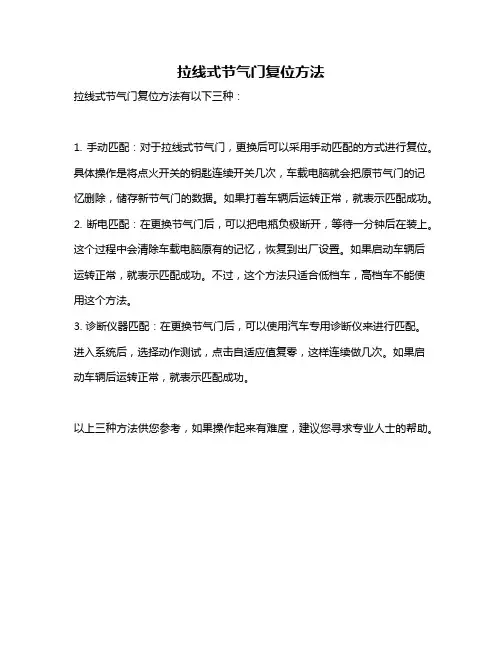 拉线式节气门复位方法

拉线式节气门复位方法有以下三种：

1. 手动匹配：对于拉线式节气门，更换后可以采用手动匹配的方式进行复位。具体操作是将点火开关的钥匙连续开关几次，车载电脑就会把原节气门的记忆删除，储存新节气门的数据。如果打着车辆后运转正常，就表示匹配成功。
2. 断电匹配：在更换节气门后，可以把电瓶负极断开，等待一分钟后在装上。这个过程中会清除车载电脑原有的记忆，恢复到出厂设置。如果启动车辆后运转正常，就表示匹配成功。不过，这个方法只适合低档车，高档车不能使用这个方法。
3. 诊断仪器匹配：在更换节气门后，可以使用汽车专用诊断仪来进行匹配。进入系统后，选择动作测试，点击自适应值复零，这样连续做几次。如果启动车辆后运转正常，就表示匹配成功。

以上三种方法供您参考，如果操作起来有难度，建议您寻求专业人士的帮助。